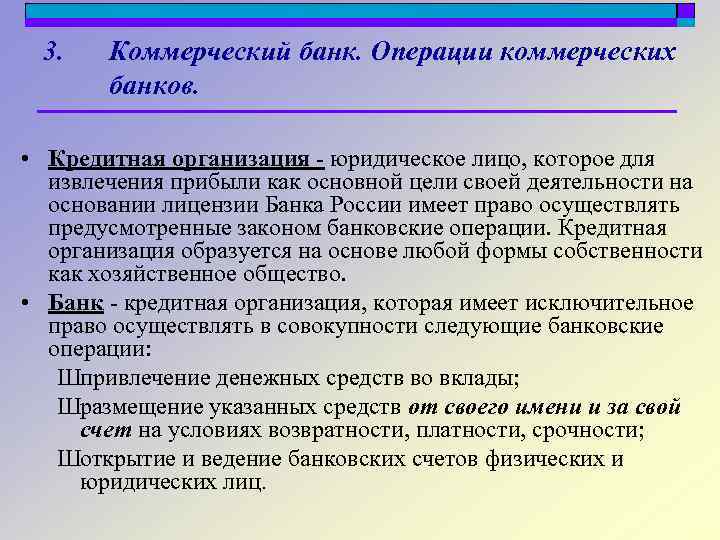 3. Коммерческий банк. Операции коммерческих банков.

• Кредитная организация - юридическое лицо, которое для извлечения прибыли как основной цели своей деятельности на основании лицензии Банка России имеет право осуществлять предусмотренные законом банковские операции. Кредитная организация образуется на основе любой формы собственности как хозяйственное общество.

• Банк - кредитная организация, которая имеет исключительное право осуществлять в совокупности следующие банковские операции:

Шпривлечение денежных средств во вклады;

Шразмещение указанных средств от своего имени и за свой счет на условиях возвратности, платности, срочности;

Шоткрытие и ведение банковских счетов физических и юридических лиц.